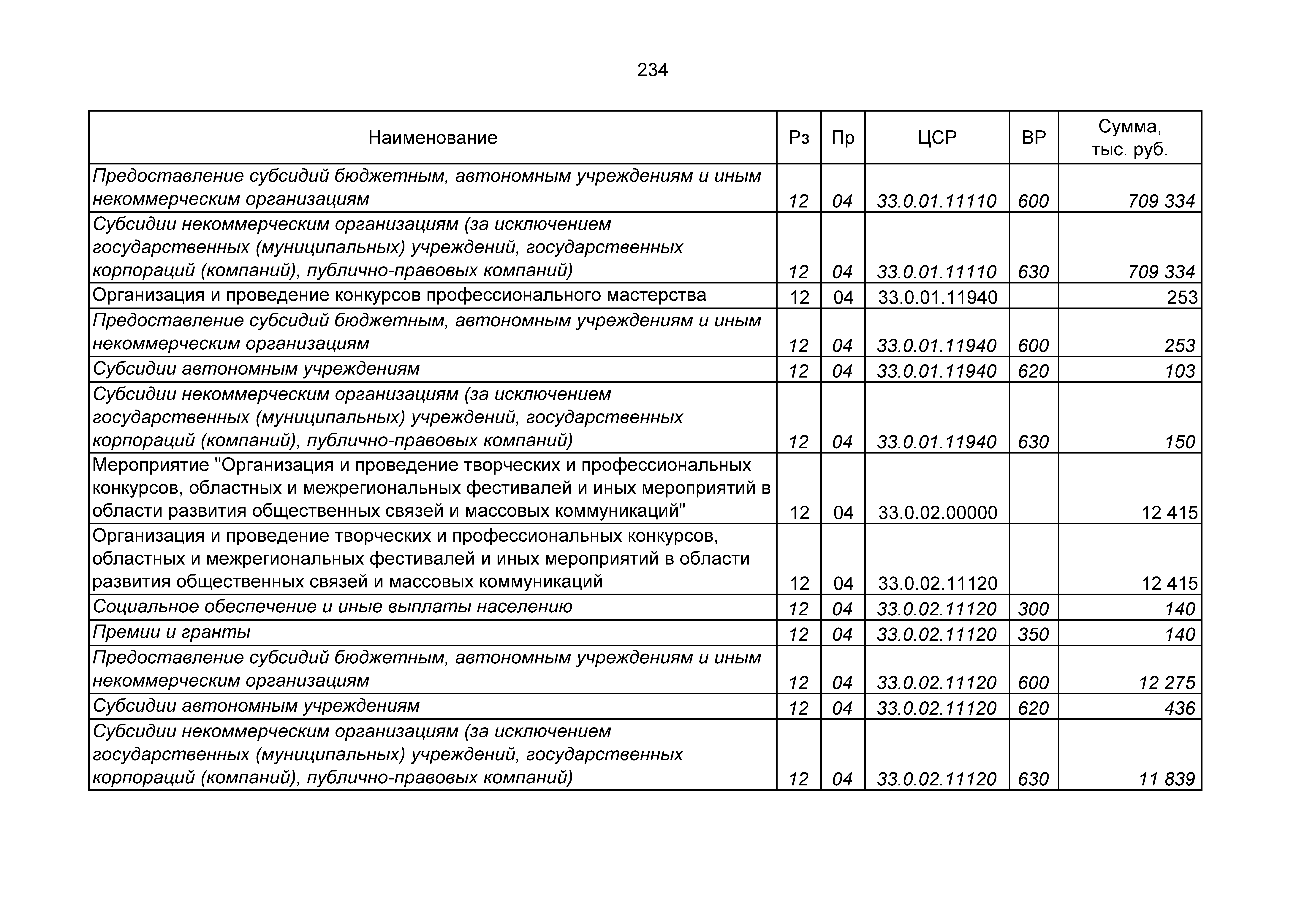 234

| Наименование | Рз | Пр | ЦСР | ВР | Сумма, тыс. руб. |
|---|---|---|---|---|---|
| Предоставление субсидий бюджетным, автономным учреждениям и иным некоммерческим организациям | 12 | 04 | 33.0.01.11110 | 600 | 709 334 |
| Субсидии некоммерческим организациям (за исключением государственных (муниципальных) учреждений, государственных корпораций (компаний), публично-правовых компаний) | 12 | 04 | 33.0.01.11110 | 630 | 709 334 |
| Организация и проведение конкурсов профессионального мастерства | 12 | 04 | 33.0.01.11940 | | 253 |
| Предоставление субсидий бюджетным, автономным учреждениям и иным некоммерческим организациям | 12 | 04 | 33.0.01.11940 | 600 | 253 |
| Субсидии автономным учреждениям | 12 | 04 | 33.0.01.11940 | 620 | 103 |
| Субсидии некоммерческим организациям (за исключением государственных (муниципальных) учреждений, государственных корпораций (компаний), публично-правовых компаний) | 12 | 04 | 33.0.01.11940 | 630 | 150 |
| Мероприятие "Организация и проведение творческих и профессиональных конкурсов, областных и межрегиональных фестивалей и иных мероприятий в области развития общественных связей и массовых коммуникаций" | 12 | 04 | 33.0.02.00000 | | 12 415 |
| Организация и проведение творческих и профессиональных конкурсов, областных и межрегиональных фестивалей и иных мероприятий в области развития общественных связей и массовых коммуникаций | 12 | 04 | 33.0.02.11120 | | 12 415 |
| Социальное обеспечение и иные выплаты населению | 12 | 04 | 33.0.02.11120 | 300 | 140 |
| Премии и гранты | 12 | 04 | 33.0.02.11120 | 350 | 140 |
| Предоставление субсидий бюджетным, автономным учреждениям и иным некоммерческим организациям | 12 | 04 | 33.0.02.11120 | 600 | 12 275 |
| Субсидии автономным учреждениям | 12 | 04 | 33.0.02.11120 | 620 | 436 |
| Субсидии некоммерческим организациям (за исключением государственных (муниципальных) учреждений, государственных корпораций (компаний), публично-правовых компаний) | 12 | 04 | 33.0.02.11120 | 630 | 11 839 |